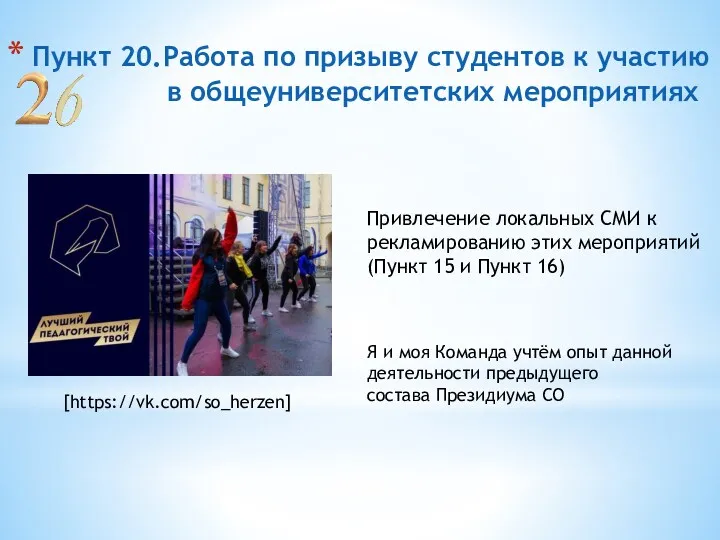 * Пункт 20. Работа по призыву студентов к участию в общеуниверситетских мероприятиях

26

ЛУЧШИЙ ПЕДАГОГИЧЕСКИЙ ТВОЙ

[https://vk.com/so_herzen]

Привлечение локальных СМИ к рекламированию этих мероприятий (Пункт 15 и Пункт 16)

Я и моя Команда учтём опыт данной деятельности предыдущего состава Президиума СО